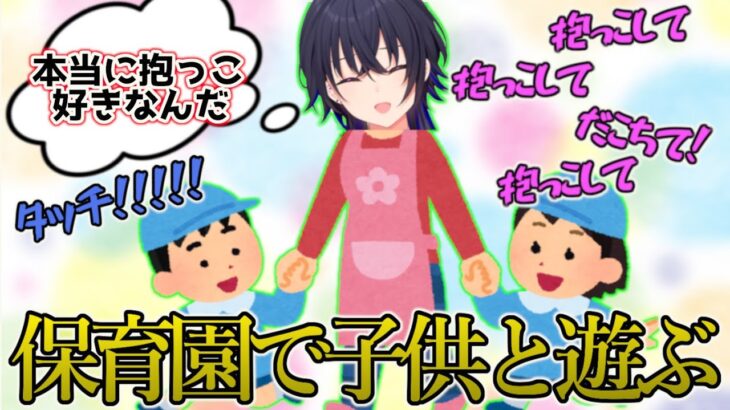 本当に抱っこ好きなんだ

抱っこして

抱っこして

だこちて!

抱っこして

タッチ!!!!!

保育園で子供と遊ぶ